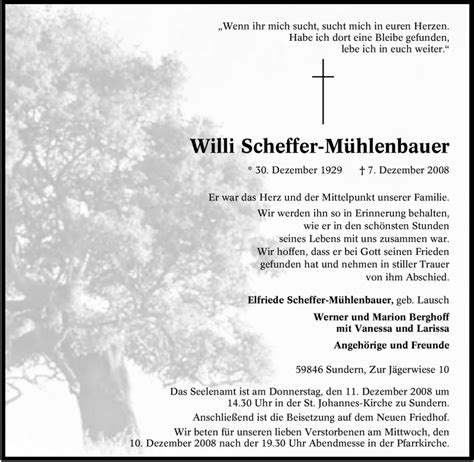 „Wenn ihr mich sucht, sucht mich in euren Herzen. Habe ich dort eine Bleibe gefunden, lebe ich in euch weiter.“

Willi Scheffer-Mühlenbauer

* 30. Dezember 1929 † 7. Dezember 2008

Er war das Herz und der Mittelpunkt unserer Familie.

Wir werden ihn so in Erinnerung behalten, wie er in den schönsten Stunden seines Lebens mit uns zusammen war. Wir hoffen, dass er bei Gott seinen Frieden gefunden hat und nehmen in stiller Trauer von ihm Abschied.

Elfriede Scheffer-Mühlenbauer, geb. Lausch

Werner und Marion Berghoff
mit Vanessa und Larissa

Angehörige und Freunde

59846 Sundern, Zur Jägerwiese 10

Das Seelenamt ist am Donnerstag, den 11. Dezember 2008 um 14.30 Uhr in der St. Johannes-Kirche zu Sundern.

Anschließend ist die Beisetzung auf dem Neuen Friedhof.

Wir beten für unseren lieben Verstorbenen am Mittwoch, den 10. Dezember 2008 nach der 19.30 Uhr Abendmesse in der Pfarrkirche.